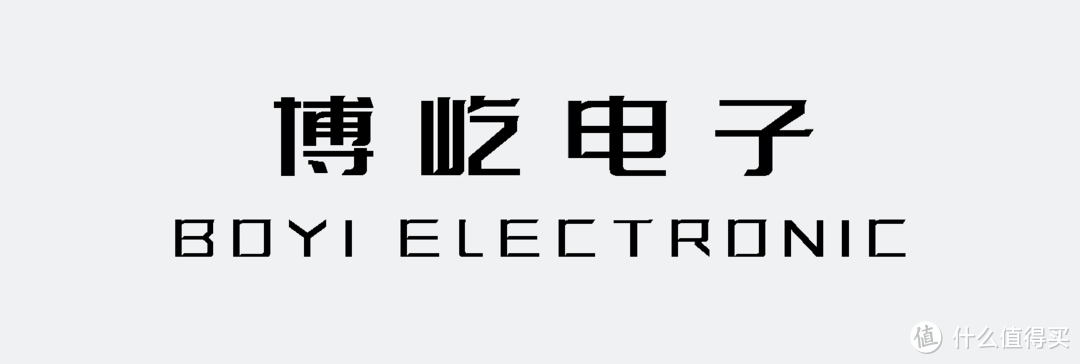 博屹电子
BOYI ELECTRONIC

值 什么值得买